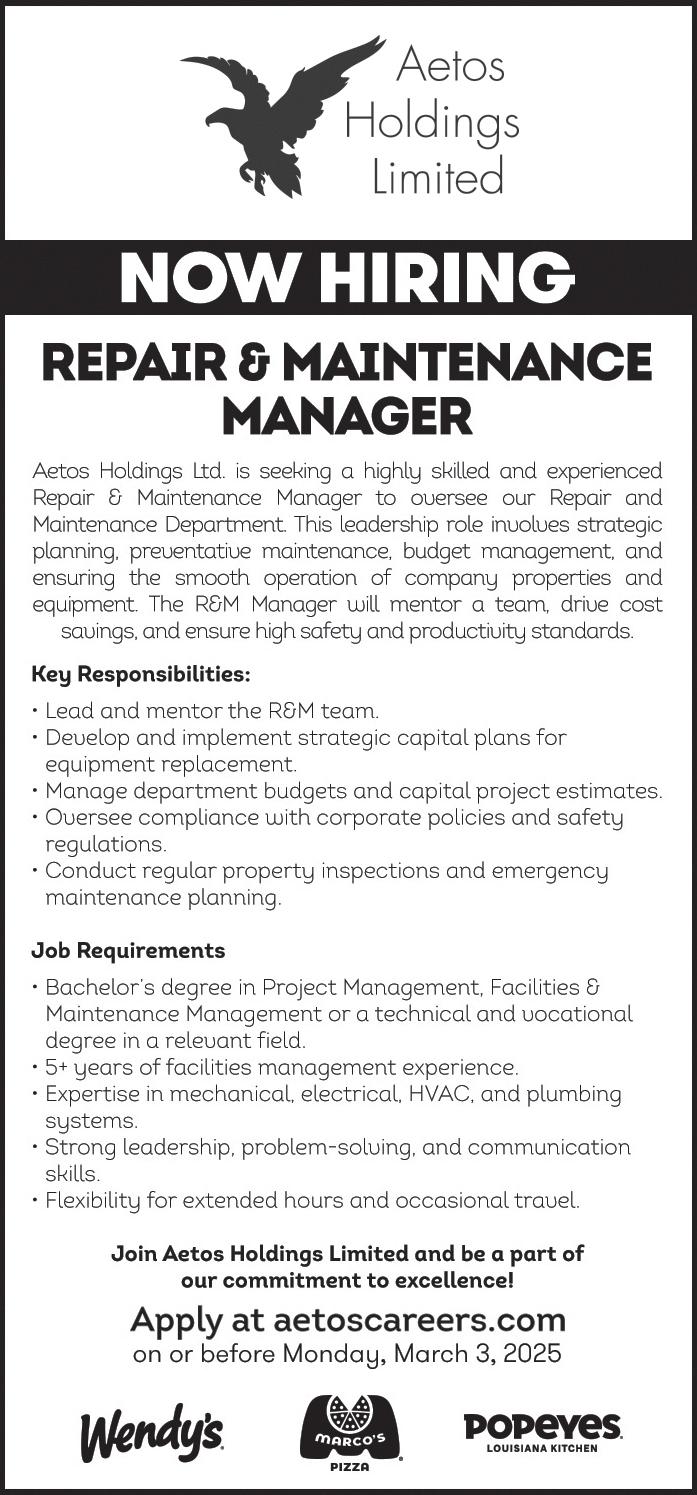 Aetos Holdings Limited

NOW HIRING

REPAIR & MAINTENANCE MANAGER

Aetos Holdings Ltd. is seeking a highly skilled and experienced Repair & Maintenance Manager to oversee our Repair and Maintenance Department. This leadership role involves strategic planning, preventative maintenance, budget management, and ensuring the smooth operation of company properties and equipment. The R&M Manager will mentor a team, drive cost savings, and ensure high safety and productivity standards.

Key Responsibilities:

• Lead and mentor the R&M team.
• Develop and implement strategic capital plans for equipment replacement.
• Manage department budgets and capital project estimates.
• Oversee compliance with corporate policies and safety regulations.
• Conduct regular property inspections and emergency maintenance planning.

Job Requirements

• Bachelor's degree in Project Management, Facilities & Maintenance Management or a technical and vocational degree in a relevant field.
• 5+ years of facilities management experience.
• Expertise in mechanical, electrical, HVAC, and plumbing systems.
• Strong leadership, problem-solving, and communication skills.
• Flexibility for extended hours and occasional travel.

Join Aetos Holdings Limited and be a part of our commitment to excellence!

Apply at aetoscareers.com
on or before Monday, March 3, 2025

Wendy's

MARCO'S PIZZA

POPEYES
LOUISIANA KITCHEN